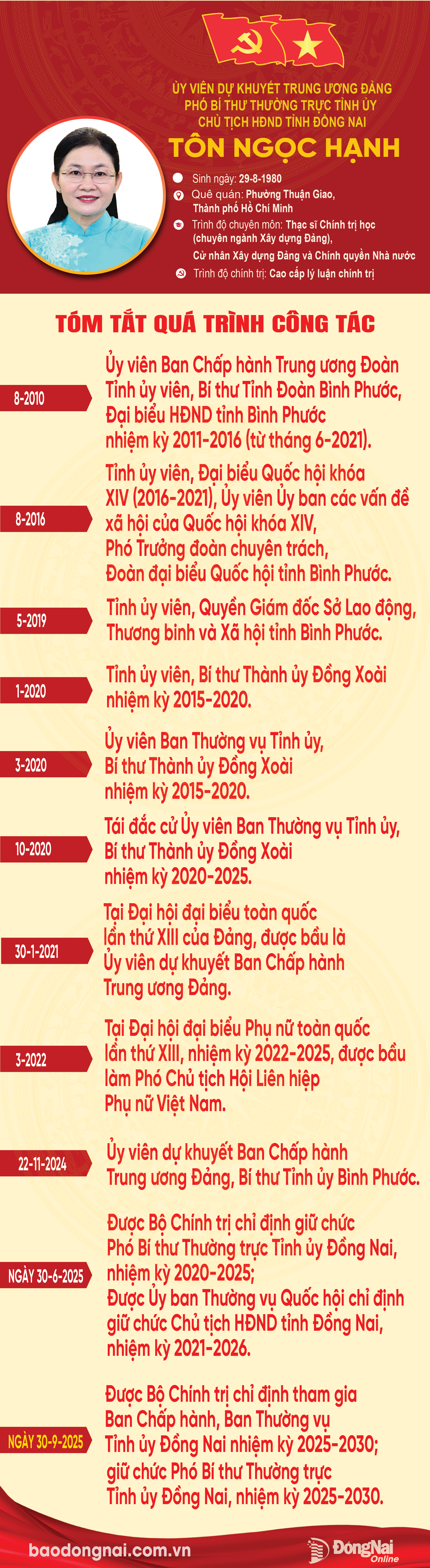 ỦY VIÊN DỰ KHUYẾT TRUNG ƯƠNG ĐẢNG
PHÓ BÍ THƯ THƯỜNG TRỰC TỈNH ỦY
CHỦ TỊCH HĐND TỈNH ĐỒNG NAI
TÔN NGỌC HẠNH

Sinh ngày: 29-8-1980
Quê quán: Phường Thuận Giao, Thành phố Hồ Chí Minh
Trình độ chuyên môn: Thạc sĩ Chính trị học (chuyên ngành Xây dựng Đảng), Cử nhân Xây dựng Đảng và Chính quyền Nhà nước
Trình độ chính trị: Cao cấp lý luận chính trị

TÓM TẮT QUÁ TRÌNH CÔNG TÁC

8-2010
Ủy viên Ban Chấp hành Trung ương Đoàn Tỉnh ủy viên, Bí thư Tỉnh Đoàn Bình Phước, Đại biểu HĐND tỉnh Bình Phước nhiệm kỳ 2011-2016 (từ tháng 6-2021).

8-2016
Tỉnh ủy viên, Đại biểu Quốc hội khóa XIV (2016-2021), Ủy viên Ủy ban các vấn đề xã hội của Quốc hội khóa XIV, Phó Trưởng đoàn chuyên trách, Đoàn đại biểu Quốc hội tỉnh Bình Phước.

5-2019
Tỉnh ủy viên, Quyền Giám đốc Sở Lao động, Thương binh và Xã hội tỉnh Bình Phước.

1-2020
Tỉnh ủy viên, Bí thư Thành ủy Đồng Xoài nhiệm kỳ 2015-2020.

3-2020
Ủy viên Ban Thường vụ Tỉnh ủy, Bí thư Thành ủy Đồng Xoài nhiệm kỳ 2015-2020.

10-2020
Tái đắc cử Ủy viên Ban Thường vụ Tỉnh ủy, Bí thư Thành ủy Đồng Xoài nhiệm kỳ 2020-2025.

30-1-2021
Tại Đại hội đại biểu toàn quốc lần thứ XIII của Đảng, được bầu là Ủy viên dự khuyết Ban Chấp hành Trung ương Đảng.

3-2022
Tại Đại hội đại biểu Phụ nữ toàn quốc lần thứ XIII, nhiệm kỳ 2022-2025, được bầu làm Phó Chủ tịch Hội Liên hiệp Phụ nữ Việt Nam.

22-11-2024
Ủy viên dự khuyết Ban Chấp hành Trung ương Đảng, Bí thư Tỉnh ủy Bình Phước.

NGÀY 30-6-2025
Được Bộ Chính trị chỉ định giữ chức Phó Bí thư Thường trực Tỉnh ủy Đồng Nai, nhiệm kỳ 2020-2025;
Được Ủy ban Thường vụ Quốc hội chỉ định giữ chức Chủ tịch HĐND tỉnh Đồng Nai, nhiệm kỳ 2021-2026.

NGÀY 30-9-2025
Được Bộ Chính trị chỉ định tham gia Ban Chấp hành, Ban Thường vụ Tỉnh ủy Đồng Nai nhiệm kỳ 2025-2030; giữ chức Phó Bí thư Thường trực Tỉnh ủy Đồng Nai, nhiệm kỳ 2025-2030.

baodongnai.com.vn
ĐồngNai Online